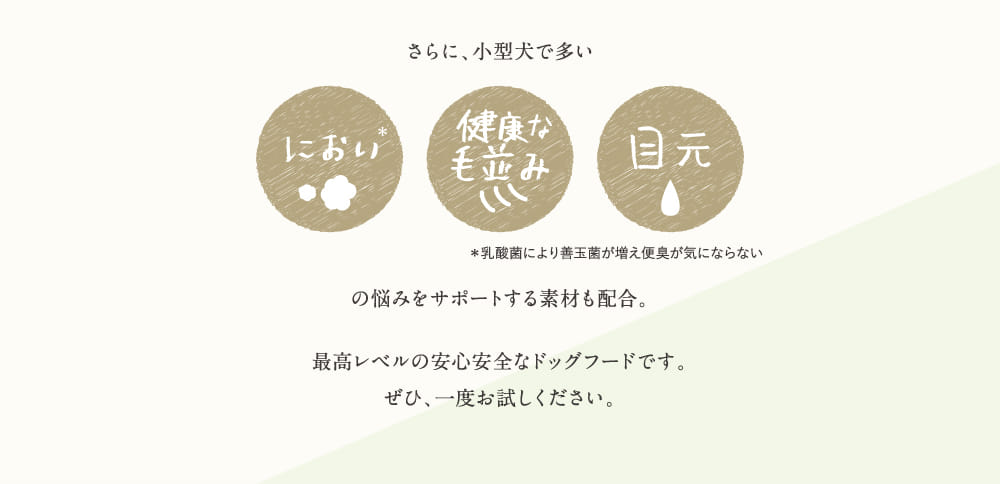 さらに、小型犬で多い

におい*

健康な毛並み

目元

＊乳酸菌により善玉菌が増え便臭が気にならない

の悩みをサポートする素材も配合。

最高レベルの安心安全なドッグフードです。
ぜひ、一度お試しください。